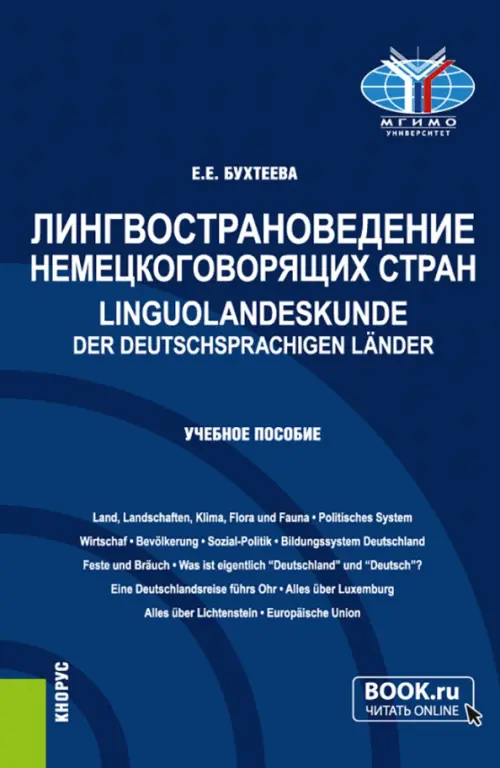 МГИМО
УНИВЕРСИТЕТ

Е.Е. БУХТЕЕВА

ЛИНГВОСТРАНОВЕДЕНИЕ НЕМЕЦКОГОВОРЯЩИХ СТРАН
LINGUOLANDESKUNDE DER DEUTSCHSPRACHIGEN LÄNDER

УЧЕБНОЕ ПОСОБИЕ

Land, Landschaften, Klima, Flora und Fauna • Politisches System
Wirtschaf • Bevölkerung • Sozial-Politik • Bildungssystem Deutschland
Feste und Bräuch • Was ist eigentlich "Deutschland" und "Deutsch"?
Eine Deutschlandsreise führs Ohr • Alles über Luxemburg
Alles über Lichtenstein • Europäische Union

КНОРУС

BOOK.ru
ЧИТАТЬ ONLINE